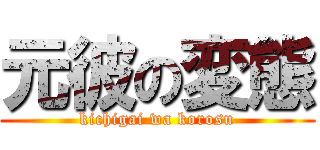 元彼の変態
kichigai wa korosu